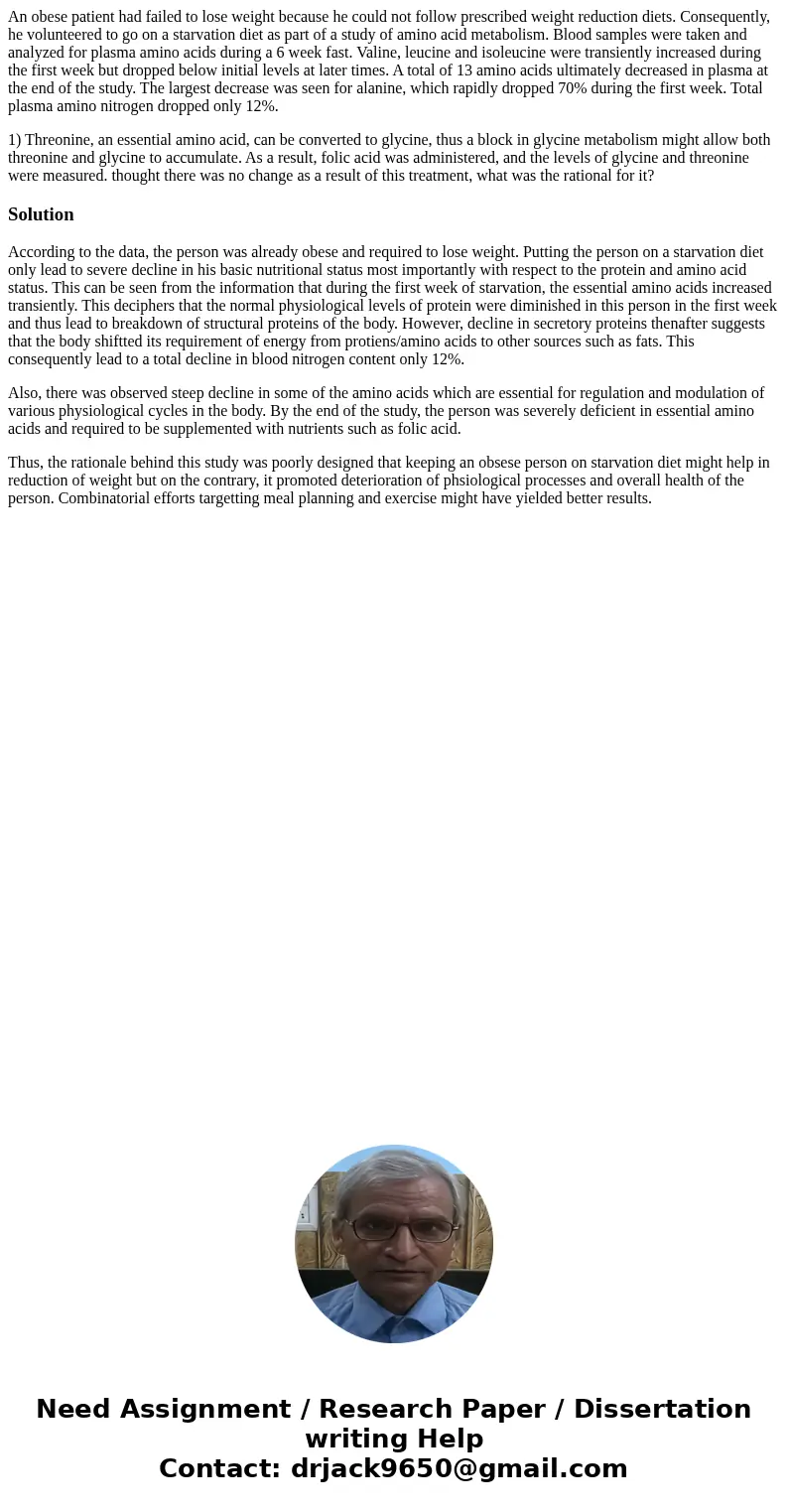 An obese patient had failed to lose weight because he could not follow prescribed weight reduction diets. Consequently, he volunteered to go on a starvation diet as part of a study of amino acid metabolism. Blood samples were taken and analyzed for plasma amino acids during a 6 week fast. Valine, leucine and isoleucine were transiently increased during the first week but dropped below initial levels at later times. A total of 13 amino acids ultimately decreased in plasma at the end of the study. The largest decrease was seen for alanine, which rapidly dropped 70% during the first week. Total plasma amino nitrogen dropped only 12%.

1) Threonine, an essential amino acid, can be converted to glycine, thus a block in glycine metabolism might allow both threonine and glycine to accumulate. As a result, folic acid was administered, and the levels of glycine and threonine were measured. thought there was no change as a result of this treatment, what was the rational for it?

Solution

According to the data, the person was already obese and required to lose weight. Putting the person on a starvation diet only lead to severe decline in his basic nutritional status most importantly with respect to the protein and amino acid status. This can be seen from the information that during the first week of starvation, the essential amino acids increased transiently. This deciphers that the normal physiological levels of protein were diminished in this person in the first week and thus lead to breakdown of structural proteins of the body. However, decline in secretory proteins thenafter suggests that the body shiftted its requirement of energy from protiens/amino acids to other sources such as fats. This consequently lead to a total decline in blood nitrogen content only 12%.

Also, there was observed steep decline in some of the amino acids which are essential for regulation and modulation of various physiological cycles in the body. By the end of the study, the person was severely deficient in essential amino acids and required to be supplemented with nutrients such as folic acid.

Thus, the rationale behind this study was poorly designed that keeping an obsese person on starvation diet might help in reduction of weight but on the contrary, it promoted deterioration of phsiological processes and overall health of the person. Combinatorial efforts targetting meal planning and exercise might have yielded better results.

Need Assignment / Research Paper / Dissertation writing Help
Contact: drjack9650@gmail.com